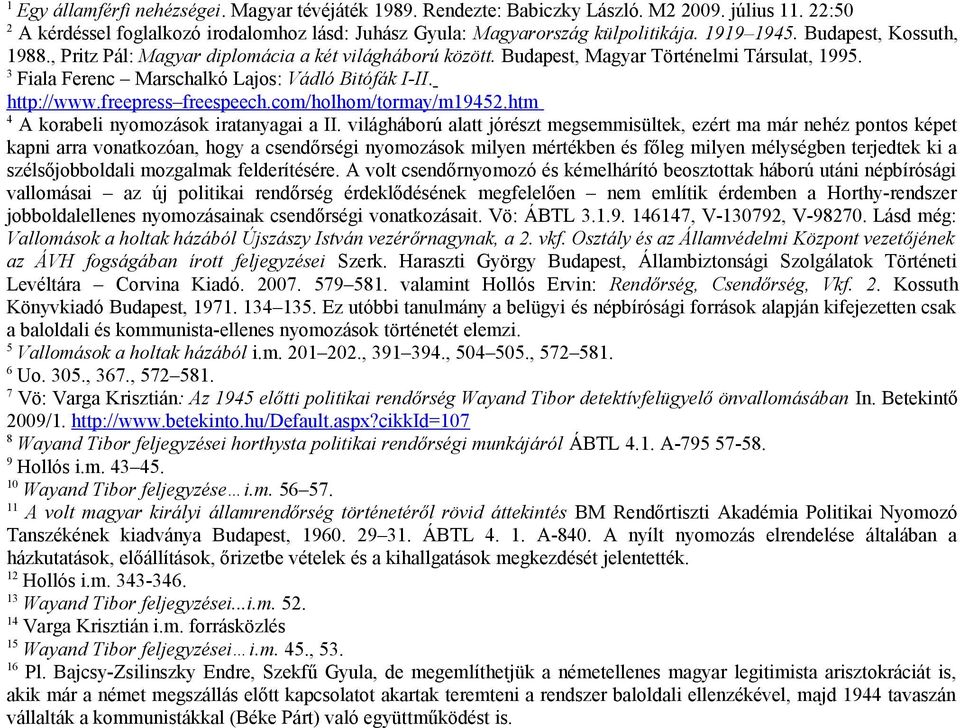 $^1$ Egy államférfi nehézségei. Magyar tévéjáték 1989. Rendezte: Babiczky László. M2 2009. július 11. 22:50
$^2$ A kérdéssel foglalkozó irodalomhoz lásd: Juhász Gyula: Magyarország külpolitikája. 1919–1945. Budapest, Kossuth, 1988., Pritz Pál: Magyar diplomácia a két világháború között. Budapest, Magyar Történelmi Társulat, 1995.
$^3$ Fiala Ferenc – Marschalkó Lajos: Vádló Bitófák I-II. http://www.freepress–freespeech.com/holhom/tormay/m19452.htm
$^4$ A korabeli nyomozások iratanyagai a II. világháború alatt jórészt megsemmisültek, ezért ma már nehéz pontos képet kapni arra vonatkozóan, hogy a csendőrségi nyomozások milyen mértékben és főleg milyen mélységben terjedtek ki a szélsőjobboldali mozgalmak felderítésére. A volt csendőrnyomozó és kémelhárító beosztottak háború utáni népbírósági vallomásai – az új politikai rendőrség érdeklődésének megfelelően – nem említik érdemben a Horthy-rendszer jobboldalellenes nyomozásainak csendőrségi vonatkozásait. Vö: ÁBTL 3.1.9. 146147, V-130792, V-98270. Lásd még: Vallomások a holtak házából Újszászy István vezérőrnagynak, a 2. vkf. Osztály és az Államvédelmi Központ vezetőjének az ÁVH fogságában írott feljegyzései Szerk. Haraszti György Budapest, Állambiztonsági Szolgálatok Történeti Levéltára – Corvina Kiadó. 2007. 579–581. valamint Hollós Ervin: Rendőrség, Csendőrség, Vkf. 2. Kossuth Könyvkiadó Budapest, 1971. 134–135. Ez utóbbi tanulmány a belügyi és népbírósági források alapján kifejezetten csak a baloldali és kommunista-ellenes nyomozások történetét elemzi.
$^5$ Vallomások a holtak házából i.m. 201–202., 391–394., 504–505., 572–581.
$^6$ Uo. 305., 367., 572–581.
$^7$ Vö: Varga Krisztián: Az 1945 előtti politikai rendőrség Wayand Tibor detektívfelügyelő önvallomásában In. Betekintő 2009/1. http://www.betekinto.hu/Default.aspx?cikkId=107
$^8$ Wayand Tibor feljegyzései horthysta politikai rendőrségi munkájáról ÁBTL 4.1. A-795 57-58.
$^9$ Hollós i.m. 43–45.
$^{10}$ Wayand Tibor feljegyzése… i.m. 56–57.
$^{11}$ A volt magyar királyi államrendőrség történetéről rövid áttekintés BM Rendőrtiszti Akadémia Politikai Nyomozó Tanszékének kiadványa Budapest, 1960. 29–31. ÁBTL 4. 1. A-840. A nyílt nyomozás elrendelése általában a házkutatások, előállítások, őrizetbe vételek és a kihallgatások megkezdését jelentették.
$^{12}$ Hollós i.m. 343-346.
$^{13}$ Wayand Tibor feljegyzései...i.m. 52.
$^{14}$ Varga Krisztián i.m. forrásközlés
$^{15}$ Wayand Tibor feljegyzései… i.m. 45., 53.
$^{16}$ Pl. Bajcsy-Zsilinszky Endre, Szekfű Gyula, de megemlíthetjük a németellenes magyar legitimista arisztokráciát is, akik már a német megszállás előtt kapcsolatot akartak teremteni a rendszer baloldali ellenzékével, majd 1944 tavaszán vállalták a kommunistákkal (Béke Párt) való együttműködést is.